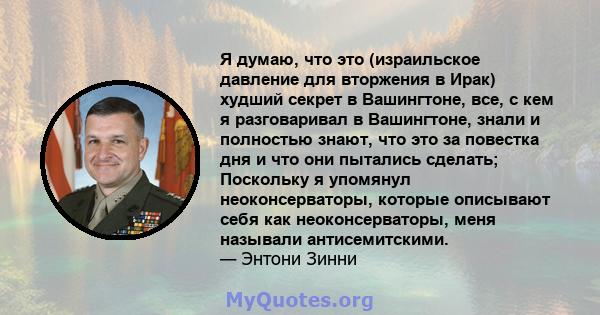 Я думаю, что это (израильское давление для вторжения в Ирак) худший секрет в Вашингтоне, все, с кем я разговаривал в Вашингтоне, знали и полностью знают, что это за повестка дня и что они пытались сделать; Поскольку я упомянул неоконсерваторы, которые описывают себя как неоконсерваторы, меня называли антисемитскими.
— Энтони Зинни

MyQuotes.org